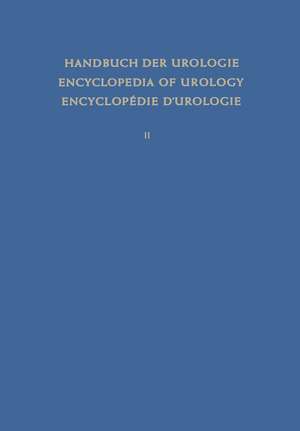 HANDBUCH DER UROLOGIE
ENCYCLOPEDIA OF UROLOGY
ENCYCLOPÉDIE D'UROLOGIE

II